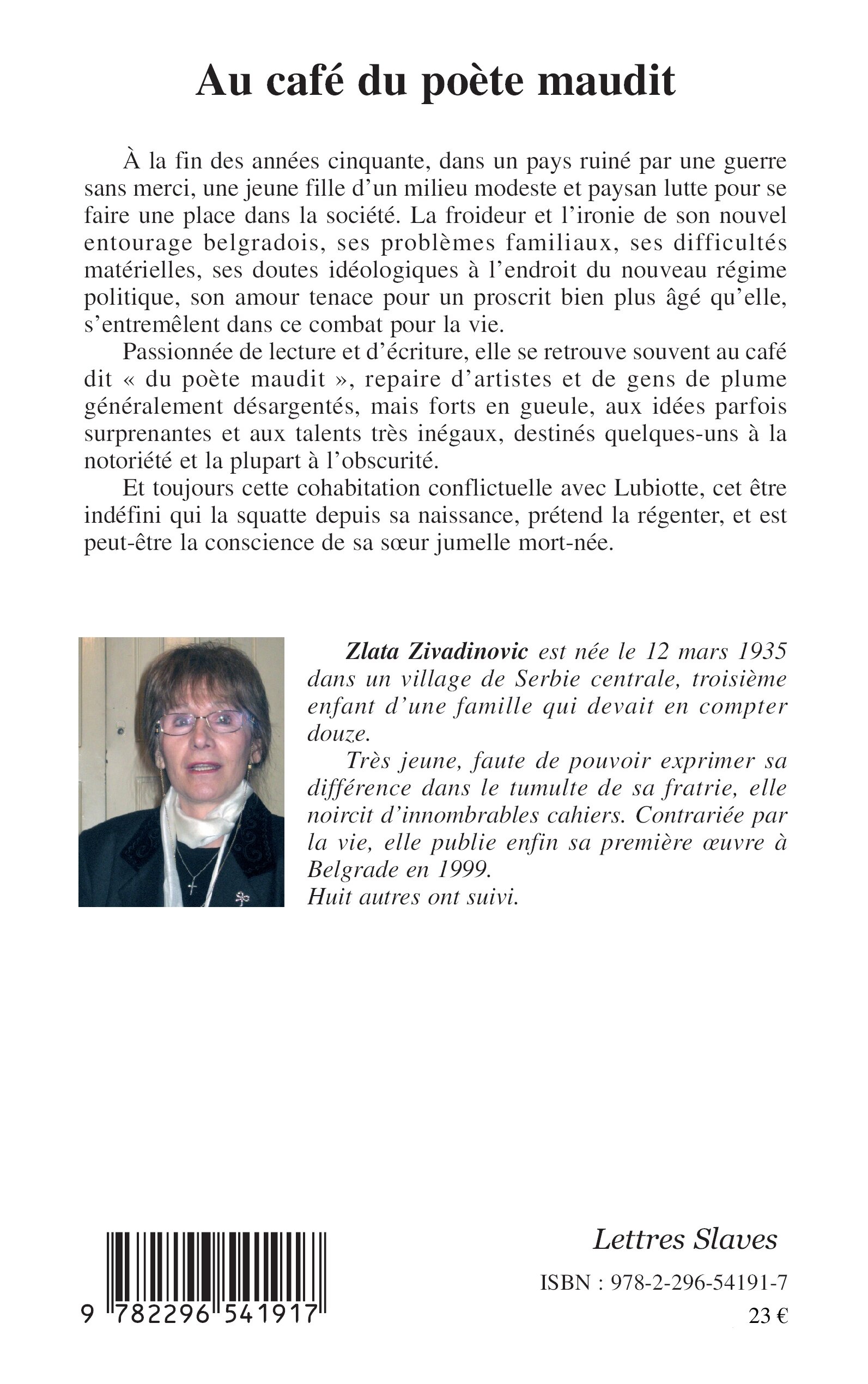 Au café du poète maudit

À la fin des années cinquante, dans un pays ruiné par une guerre sans merci, une jeune fille d'un milieu modeste et paysan lutte pour se faire une place dans la société. La froideur et l'ironie de son nouvel entourage belgradois, ses problèmes familiaux, ses difficultés matérielles, ses doutes idéologiques à l'endroit du nouveau régime politique, son amour tenace pour un proscrit bien plus âgé qu'elle, s'entremêlent dans ce combat pour la vie.

Passionnée de lecture et d'écriture, elle se retrouve souvent au café dit « du poète maudit », repaire d'artistes et de gens de plume généralement désargentés, mais forts en gueule, aux idées parfois surprenantes et aux talents très inégaux, destinés quelques-uns à la notoriété et la plupart à l'obscurité.

Et toujours cette cohabitation conflictuelle avec Lubiotte, cet être indéfini qui la squatte depuis sa naissance, prétend la régenter, et est peut-être la conscience de sa sœur jumelle mort-née.

Zlata Zivadinovic est née le 12 mars 1935 dans un village de Serbie centrale, troisième enfant d'une famille qui devait en compter douze.

Très jeune, faute de pouvoir exprimer sa différence dans le tumulte de sa fratrie, elle noircit d'innombrables cahiers. Contrariée par la vie, elle publie enfin sa première œuvre à Belgrade en 1999.
Huit autres ont suivi.

9 782296 541917

Lettres Slaves

ISBN : 978-2-296-54191-7

23 €